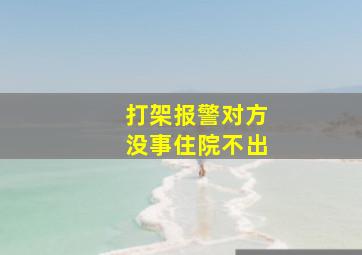 打架报警对方
没事住院不出